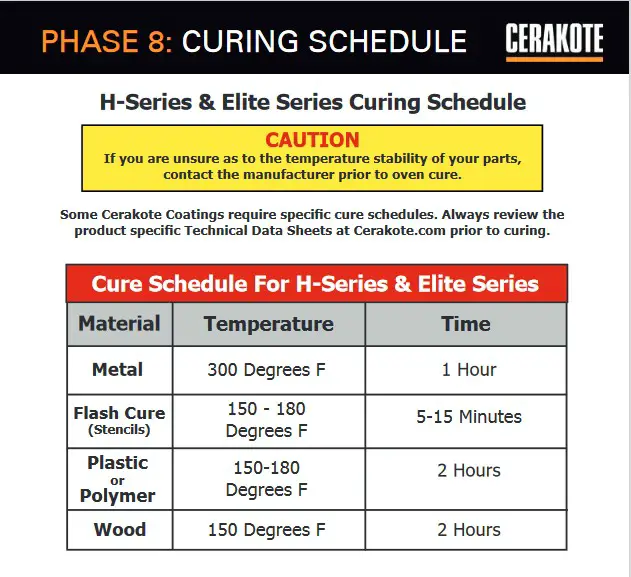 PHASE 8: CURING SCHEDULE

CERAKOTE

H-Series & Elite Series Curing Schedule

CAUTION
If you are unsure as to the temperature stability of your parts, contact the manufacturer prior to oven cure.

Some Cerakote Coatings require specific cure schedules. Always review the product specific Technical Data Sheets at Cerakote.com prior to curing.

Cure Schedule For H-Series & Elite Series

| Material | Temperature | Time |
|---|---|---|
| Metal | 300 Degrees F | 1 Hour |
| Flash Cure (Stencils) | 150 - 180 Degrees F | 5-15 Minutes |
| Plastic or Polymer | 150-180 Degrees F | 2 Hours |
| Wood | 150 Degrees F | 2 Hours |